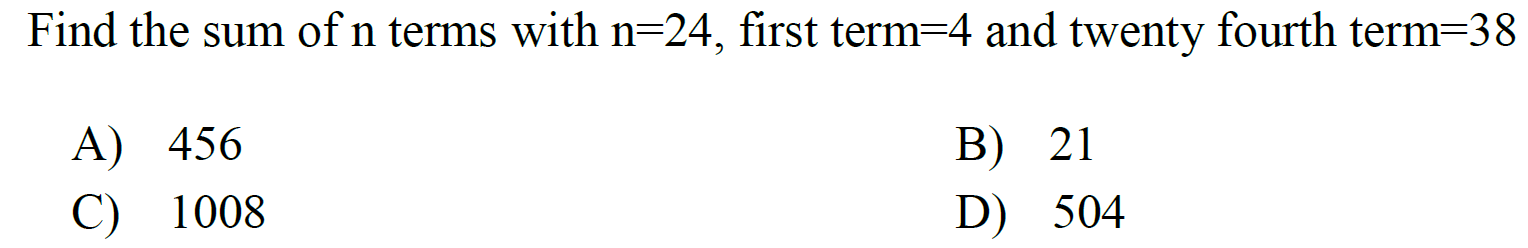 Find the sum of n terms with n=24, first term=4 and twenty fourth term=38

A) 456
B) 21
C) 1008
D) 504